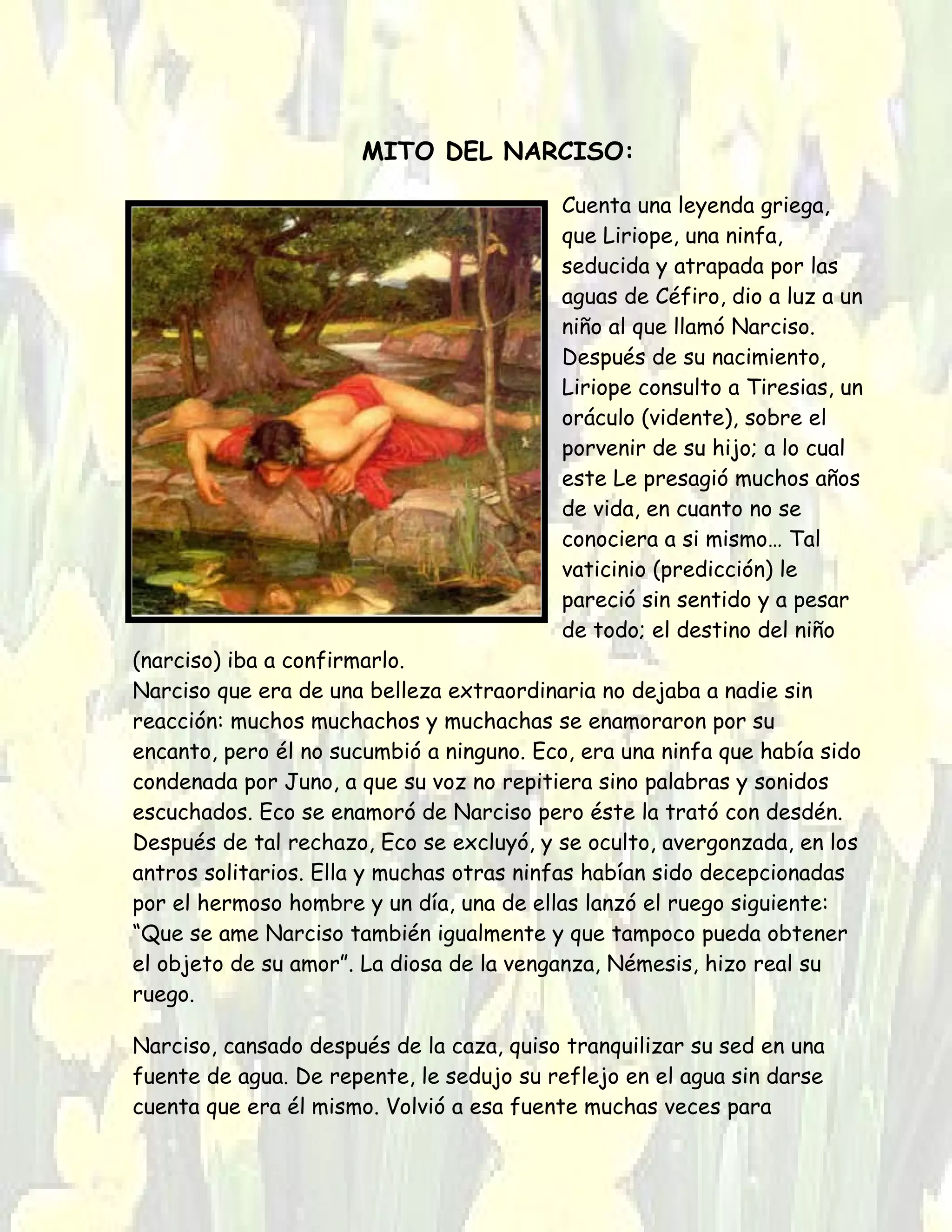 MITO DEL NARCISO:

Cuenta una leyenda griega, que Liriope, una ninfa, seducida y atrapada por las aguas de Céfiro, dio a luz a un niño al que llamó Narciso. Después de su nacimiento, Liriope consulto a Tiresias, un oráculo (vidente), sobre el porvenir de su hijo; a lo cual este Le presagió muchos años de vida, en cuanto no se conociera a si mismo… Tal vaticinio (predicción) le pareció sin sentido y a pesar de todo; el destino del niño (narciso) iba a confirmarlo.
Narciso que era de una belleza extraordinaria no dejaba a nadie sin reacción: muchos muchachos y muchachas se enamoraron por su encanto, pero él no sucumbió a ninguno. Eco, era una ninfa que había sido condenada por Juno, a que su voz no repitiera sino palabras y sonidos escuchados. Eco se enamoró de Narciso pero éste la trató con desdén. Después de tal rechazo, Eco se excluyó, y se oculto, avergonzada, en los antros solitarios. Ella y muchas otras ninfas habían sido decepcionadas por el hermoso hombre y un día, una de ellas lanzó el ruego siguiente: “Que se ame Narciso también igualmente y que tampoco pueda obtener el objeto de su amor”. La diosa de la venganza, Némesis, hizo real su ruego.

Narciso, cansado después de la caza, quiso tranquilizar su sed en una fuente de agua. De repente, le sedujo su reflejo en el agua sin darse cuenta que era él mismo. Volvió a esa fuente muchas veces para